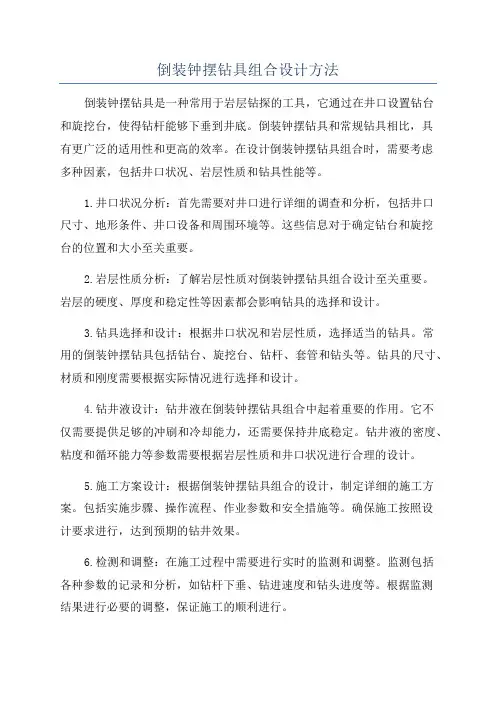 倒装钟摆钻具组合设计方法

倒装钟摆钻具是一种常用于岩层钻探的工具，它通过在井口设置钻台和旋挖台，使得钻杆能够下垂到井底。倒装钟摆钻具和常规钻具相比，具有更广泛的适用性和更高的效率。在设计倒装钟摆钻具组合时，需要考虑多种因素，包括井口状况、岩层性质和钻具性能等。

1.井口状况分析：首先需要对井口进行详细的调查和分析，包括井口尺寸、地形条件、井口设备和周围环境等。这些信息对于确定钻台和旋挖台的位置和大小至关重要。

2.岩层性质分析：了解岩层性质对倒装钟摆钻具组合设计至关重要。岩层的硬度、厚度和稳定性等因素都会影响钻具的选择和设计。

3.钻具选择和设计：根据井口状况和岩层性质，选择适当的钻具。常用的倒装钟摆钻具包括钻台、旋挖台、钻杆、套管和钻头等。钻具的尺寸、材质和刚度需要根据实际情况进行选择和设计。

4.钻井液设计：钻井液在倒装钟摆钻具组合中起着重要的作用。它不仅需要提供足够的冲刷和冷却能力，还需要保持井底稳定。钻井液的密度、粘度和循环能力等参数需要根据岩层性质和井口状况进行合理的设计。

5.施工方案设计：根据倒装钟摆钻具组合的设计，制定详细的施工方案。包括实施步骤、操作流程、作业参数和安全措施等。确保施工按照设计要求进行，达到预期的钻井效果。

6.检测和调整：在施工过程中需要进行实时的监测和调整。监测包括各种参数的记录和分析，如钻杆下垂、钻进速度和钻头进度等。根据监测结果进行必要的调整，保证施工的顺利进行。